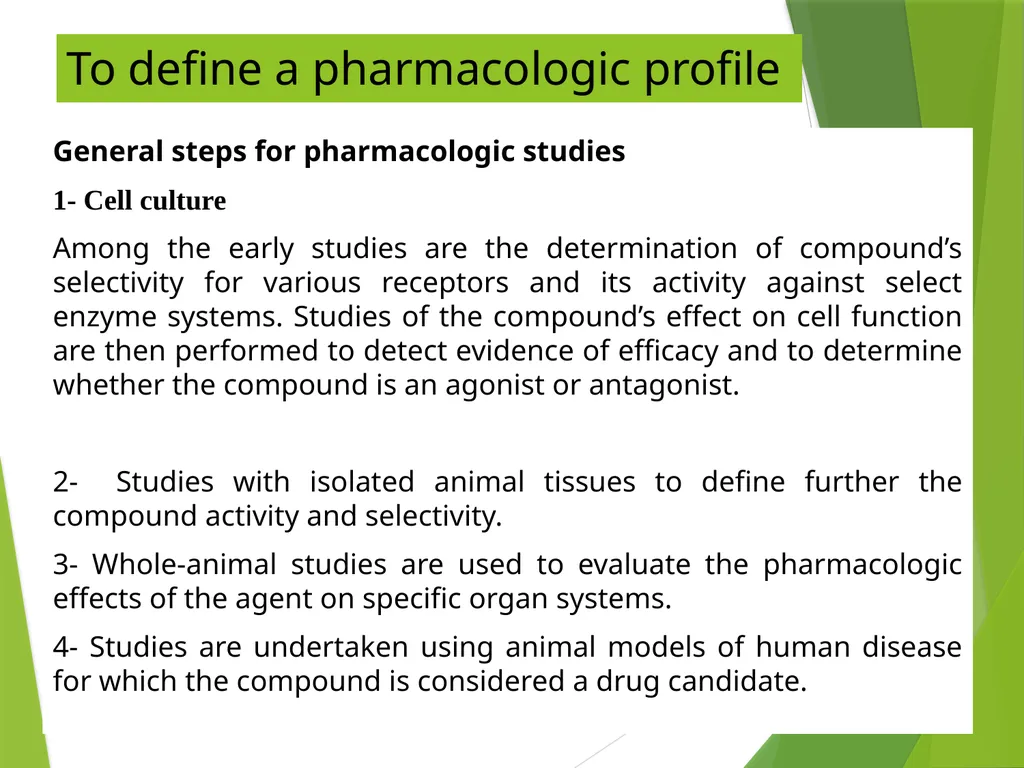 To define a pharmacologic profile

General steps for pharmacologic studies

1- Cell culture

Among the early studies are the determination of compound’s selectivity for various receptors and its activity against select enzyme systems. Studies of the compound’s effect on cell function are then performed to detect evidence of efficacy and to determine whether the compound is an agonist or antagonist.

2- Studies with isolated animal tissues to define further the compound activity and selectivity.

3- Whole-animal studies are used to evaluate the pharmacologic effects of the agent on specific organ systems.

4- Studies are undertaken using animal models of human disease for which the compound is considered a drug candidate.